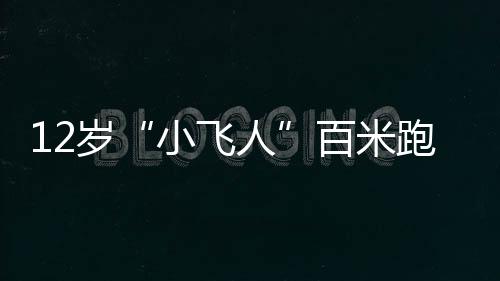 BLOGGING

12岁“小飞人”百米跑